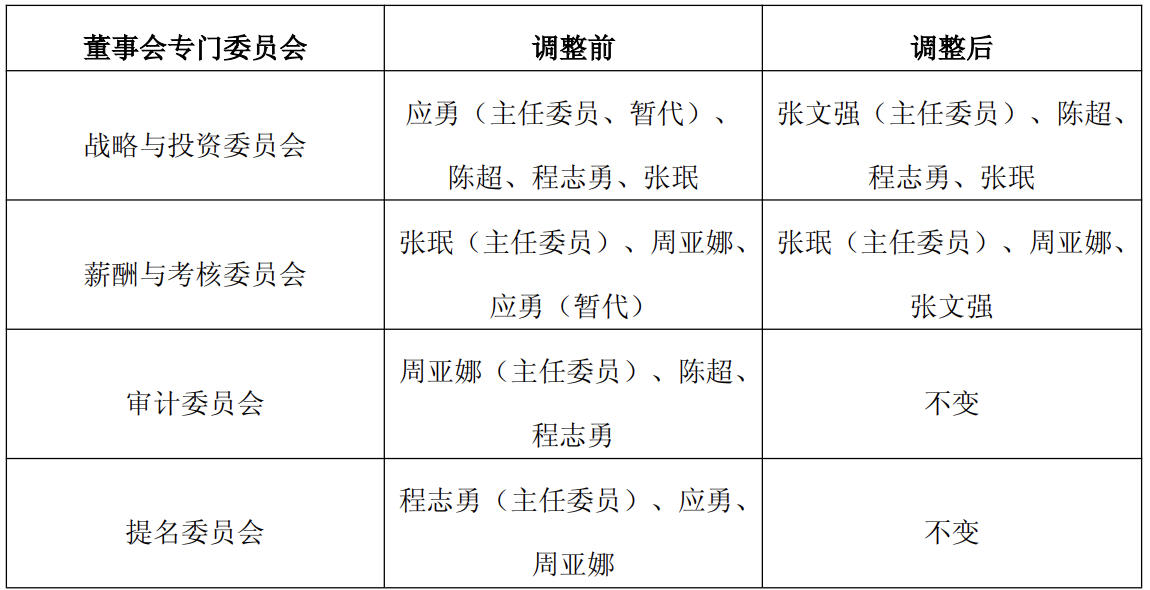 | 董事会专门委员会 | 调整前 | 调整后 |
|---|---|---|
| 战略与投资委员会 | 应勇（主任委员、暂代）、陈超、程志勇、张珉 | 张文强（主任委员）、陈超、程志勇、张珉 |
| 薪酬与考核委员会 | 张珉（主任委员）、周亚娜、应勇（暂代） | 张珉（主任委员）、周亚娜、张文强 |
| 审计委员会 | 周亚娜（主任委员）、陈超、程志勇 | 不变 |
| 提名委员会 | 程志勇（主任委员）、应勇、周亚娜 | 不变 |